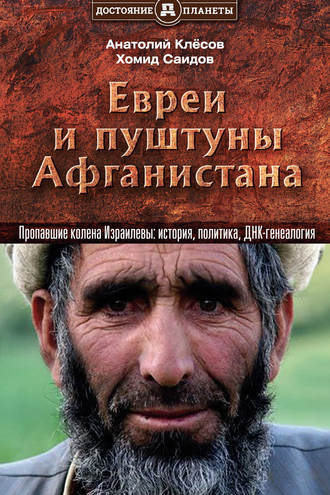 ДОСТОЯНИЕ ПЛАНЕТЫ

Анатолий Клёсов
Хомид Саидов

Евреи и пуштуны Афганистана

Пропавшие колена Израилевы: история, политика, ДНК-генеалогия